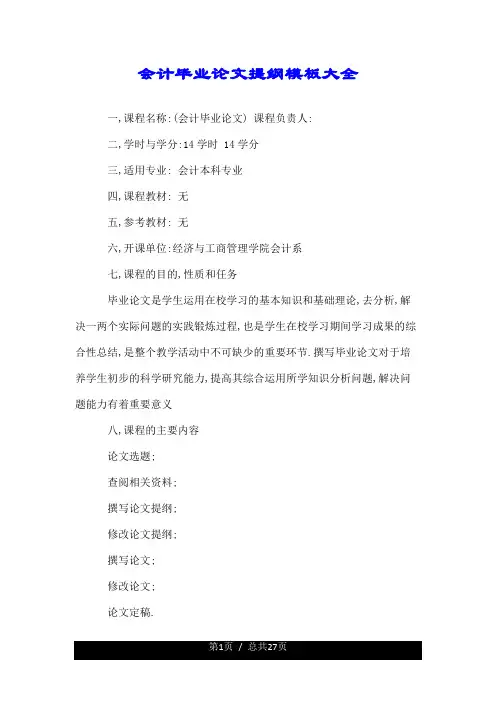 会计毕业论文提纲模板大全

一,课程名称:(会计毕业论文) 课程负责人:

二,学时与学分:14 学时 14 学分

三,适用专业: 会计本科专业

四,课程教材: 无

五,参考教材: 无

六,开课单位:经济与工商管理学院会计系

七,课程的目的,性质和任务

毕业论文是学生运用在校学习的基本知识和基础理论,去分析,解决一两个实际问题的实践锻炼过程,也是学生在校学习期间学习成果的综合性总结,是整个教学活动中不可缺少的重要环节.撰写毕业论文对于培养学生初步的科学研究能力,提高其综合运用所学知识分析问题,解决问题能力有着重要意义

八,课程的主要内容

论文选题;

查阅相关资料;

撰写论文提纲;

修改论文提纲;

撰写论文;

修改论文;

论文定稿.

第1页 / 总共27页